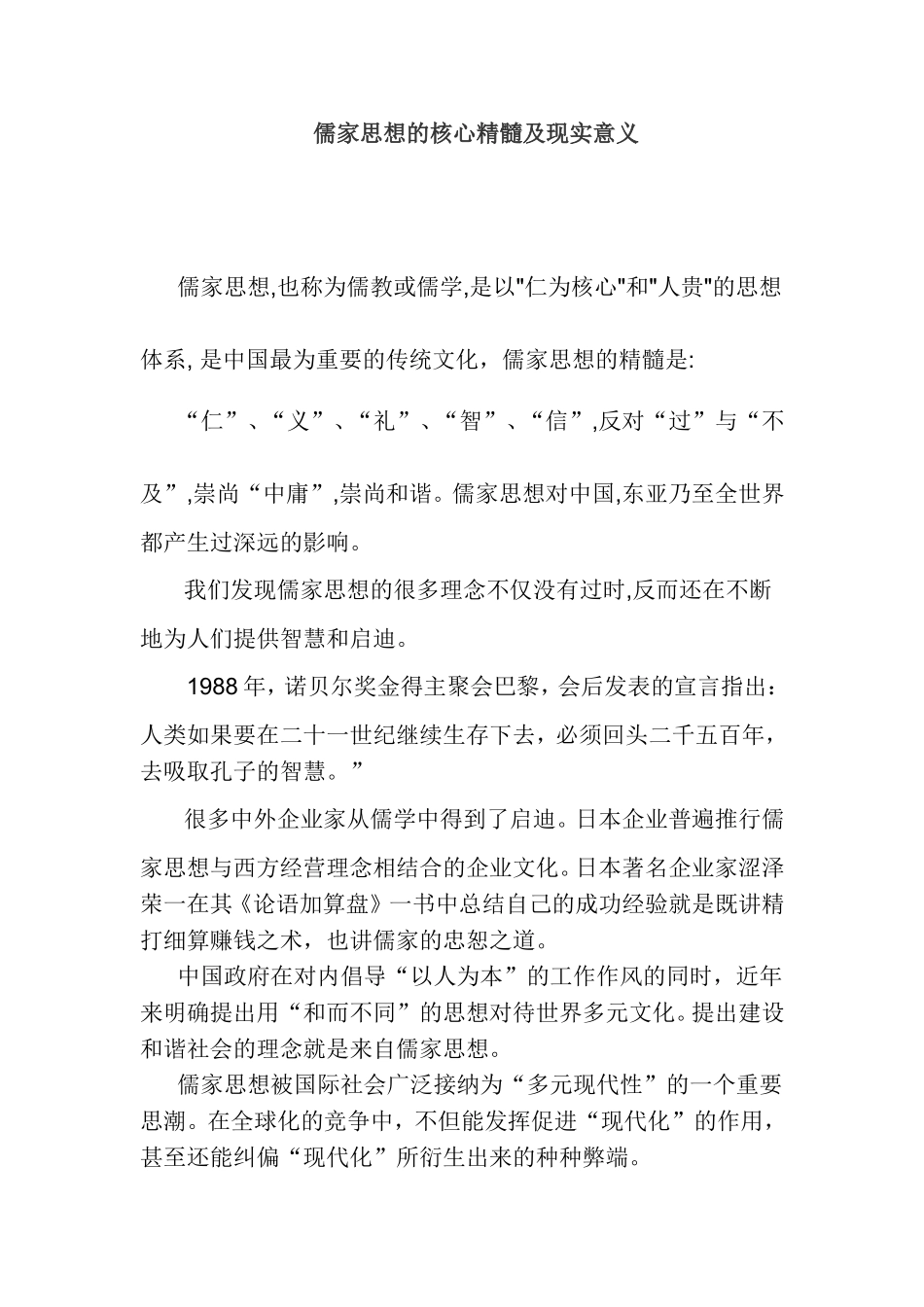 儒家思想的核心精髓及现实意义

儒家思想,也称为儒教或儒学,是以"仁为核心"和"人贵"的思想体系, 是中国最为重要的传统文化，儒家思想的精髓是:

“仁”、“义”、“礼”、“智”、“信”,反对“过”与“不及”,崇尚“中庸”,崇尚和谐。儒家思想对中国,东亚乃至全世界都产生过深远的影响。

我们发现儒家思想的很多理念不仅没有过时,反而还在不断地为人们提供智慧和启迪。

1988 年，诺贝尔奖金得主聚会巴黎，会后发表的宣言指出：人类如果要在二十一世纪继续生存下去，必须回头二千五百年，去吸取孔子的智慧。”

很多中外企业家从儒学中得到了启迪。日本企业普遍推行儒家思想与西方经营理念相结合的企业文化。日本著名企业家涩泽荣一在其《论语加算盘》一书中总结自己的成功经验就是既讲精打细算赚钱之术，也讲儒家的忠恕之道。

中国政府在对内倡导“以人为本”的工作作风的同时，近年来明确提出用“和而不同”的思想对待世界多元文化。提出建设和谐社会的理念就是来自儒家思想。

儒家思想被国际社会广泛接纳为“多元现代性”的一个重要思潮。在全球化的竞争中，不但能发挥促进“现代化”的作用，甚至还能纠偏“现代化”所衍生出来的种种弊端。